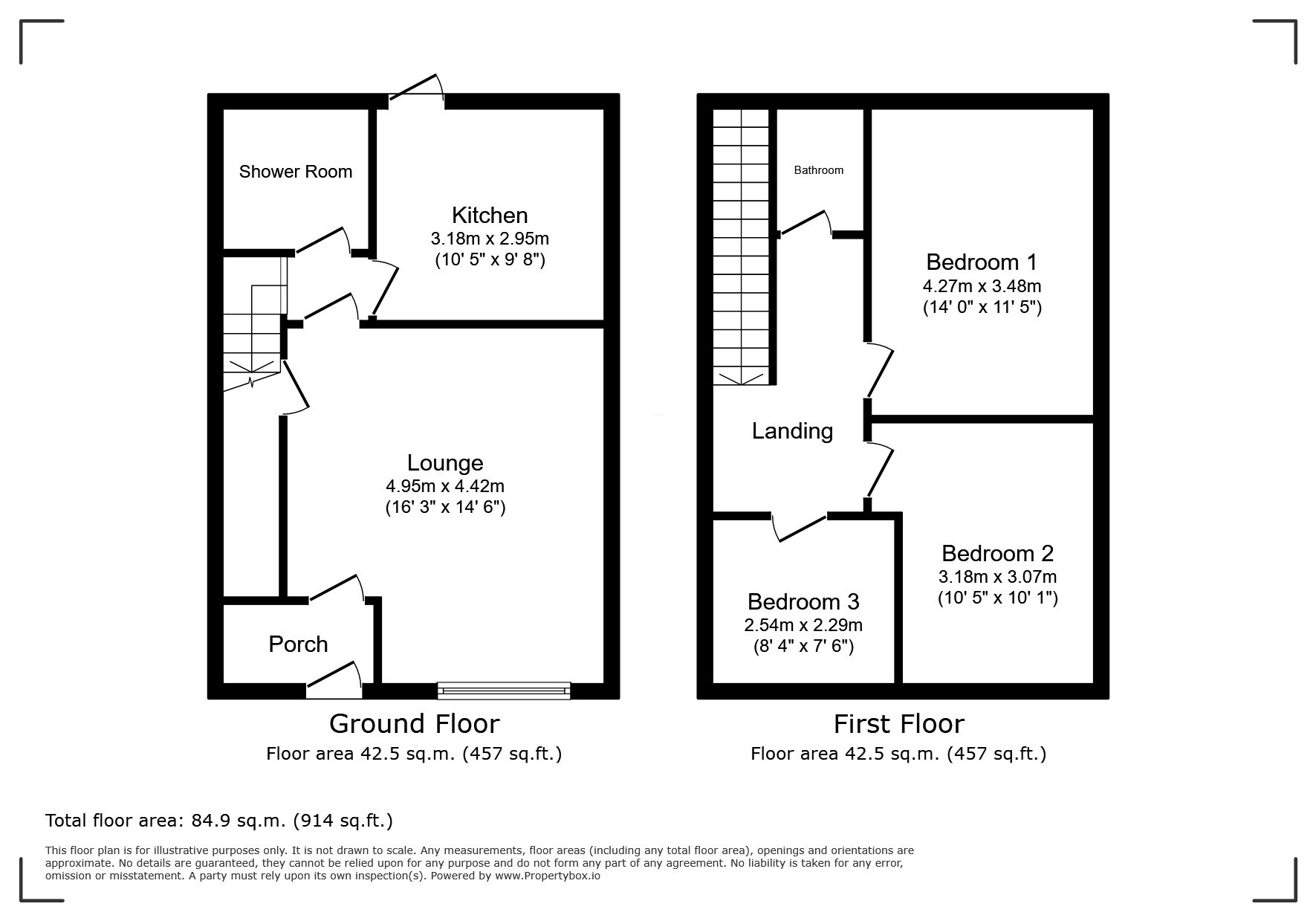 Shower Room

Kitchen
3.18m x 2.95m
(10' 5" x 9' 8")

Lounge
4.95m x 4.42m
(16' 3" x 14' 6")

Porch

Ground Floor
Floor area 42.5 sq.m. (457 sq.ft.)

Bathroom

Bedroom 1
4.27m x 3.48m
(14' 0" x 11' 5")

Landing

Bedroom 2
3.18m x 3.07m
(10' 5" x 10' 1")

Bedroom 3
2.54m x 2.29m
(8' 4" x 7' 6")

First Floor
Floor area 42.5 sq.m. (457 sq.ft.)

Total floor area: 84.9 sq.m. (914 sq.ft.)

This floor plan is for illustrative purposes only. It is not drawn to scale. Any measurements, floor areas (including any total floor area), openings and orientations are approximate. No details are guaranteed, they cannot be relied upon for any purpose and do not form any part of any agreement. No liability is taken for any error, omission or misstatement. A party must rely upon its own inspection(s). Powered by www.Propertybox.io